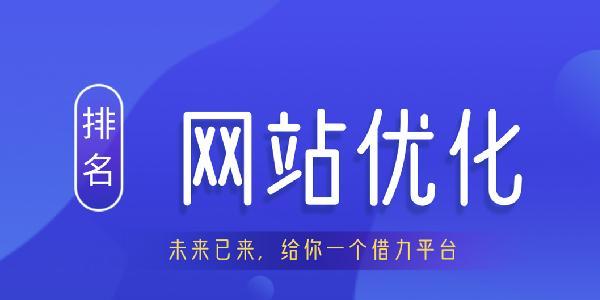 排名

网站优化

未来已来，给你一个借力平台